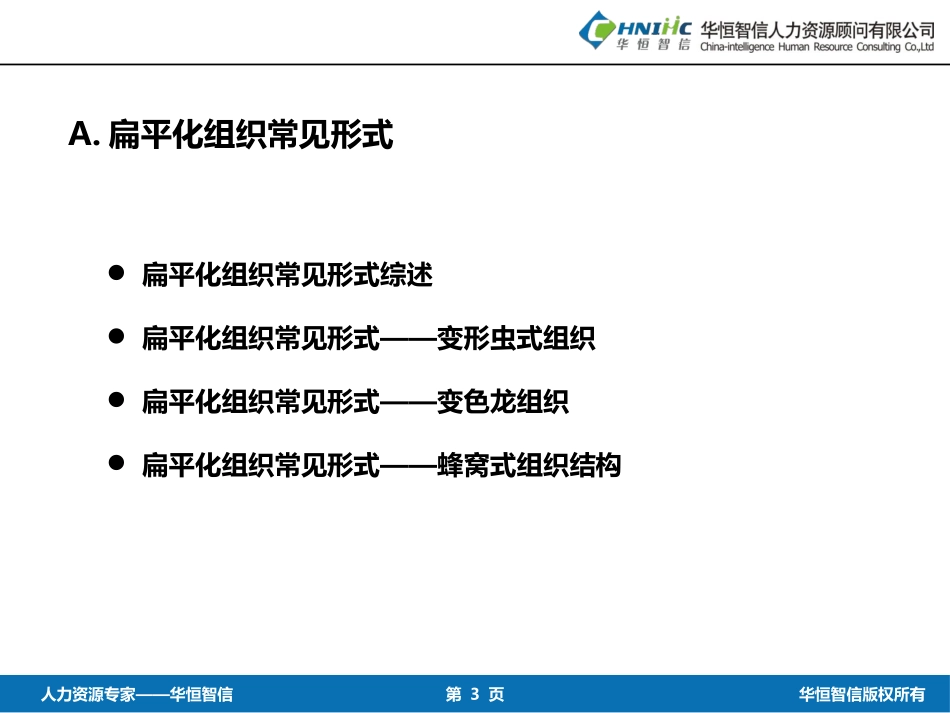 CHNIHC
华恒智信
华恒智信人力资源顾问有限公司
China-intelligence Human Resource Consulting Co.,Ltd

A.扁平化组织常见形式

• 扁平化组织常见形式综述
• 扁平化组织常见形式——变形虫式组织
• 扁平化组织常见形式——变色龙组织
• 扁平化组织常见形式——蜂窝式组织结构

人力资源专家——华恒智信 第3页 华恒智信版权所有